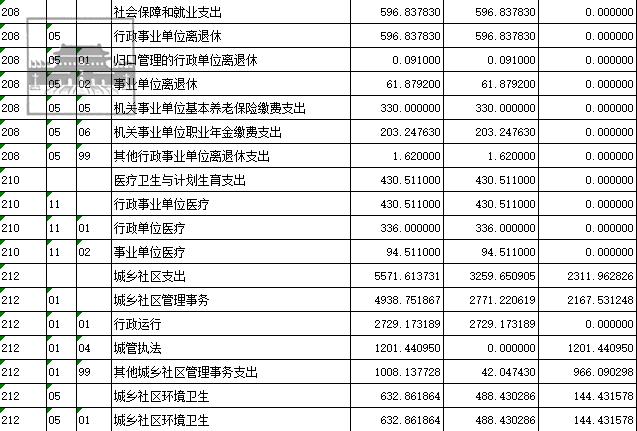 | 208 | | | 社会保障和就业支出 | 596.837830 | 596.837830 | 0.000000 |
|---|---|---|---|---|---|---|
| 208 | 05 | | 行政事业单位离退休 | 596.837830 | 596.837830 | 0.000000 |
| 208 | 05 | 01 | 归口管理的行政单位离退休 | 0.091000 | 0.091000 | 0.000000 |
| 208 | 05 | 02 | 事业单位离退休 | 61.879200 | 61.879200 | 0.000000 |
| 208 | 05 | 05 | 机关事业单位基本养老保险缴费支出 | 330.000000 | 330.000000 | 0.000000 |
| 208 | 05 | 06 | 机关事业单位职业年金缴费支出 | 203.247630 | 203.247630 | 0.000000 |
| 208 | 05 | 99 | 其他行政事业单位离退休支出 | 1.620000 | 1.620000 | 0.000000 |
| 210 | | | 医疗卫生与计划生育支出 | 430.511000 | 430.511000 | 0.000000 |
| 210 | 11 | | 行政事业单位医疗 | 430.511000 | 430.511000 | 0.000000 |
| 210 | 11 | 01 | 行政单位医疗 | 336.000000 | 336.000000 | 0.000000 |
| 210 | 11 | 02 | 事业单位医疗 | 94.511000 | 94.511000 | 0.000000 |
| 212 | | | 城乡社区支出 | 5571.613731 | 3259.650905 | 2311.962826 |
| 212 | 01 | | 城乡社区管理事务 | 4938.751867 | 2771.220619 | 2167.531248 |
| 212 | 01 | 01 | 行政运行 | 2729.173189 | 2729.173189 | 0.000000 |
| 212 | 01 | 04 | 城管执法 | 1201.440950 | 0.000000 | 1201.440950 |
| 212 | 01 | 99 | 其他城乡社区管理事务支出 | 1008.137728 | 42.047430 | 966.090298 |
| 212 | 05 | | 城乡社区环境卫生 | 632.861864 | 488.430286 | 144.431578 |
| 212 | 05 | 01 | 城乡社区环境卫生 | 632.861864 | 488.430286 | 144.431578 |